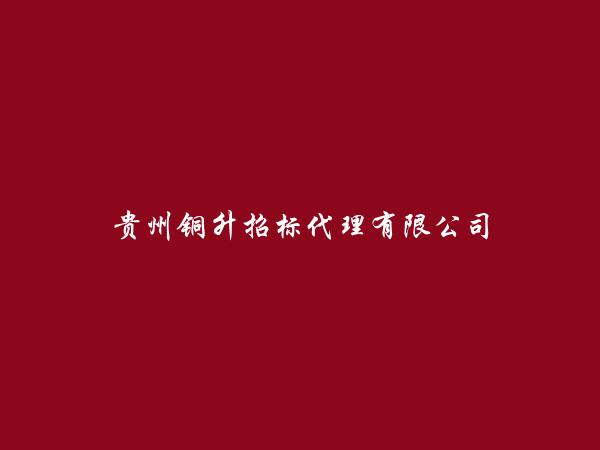 贵州铜升招标代理有限公司